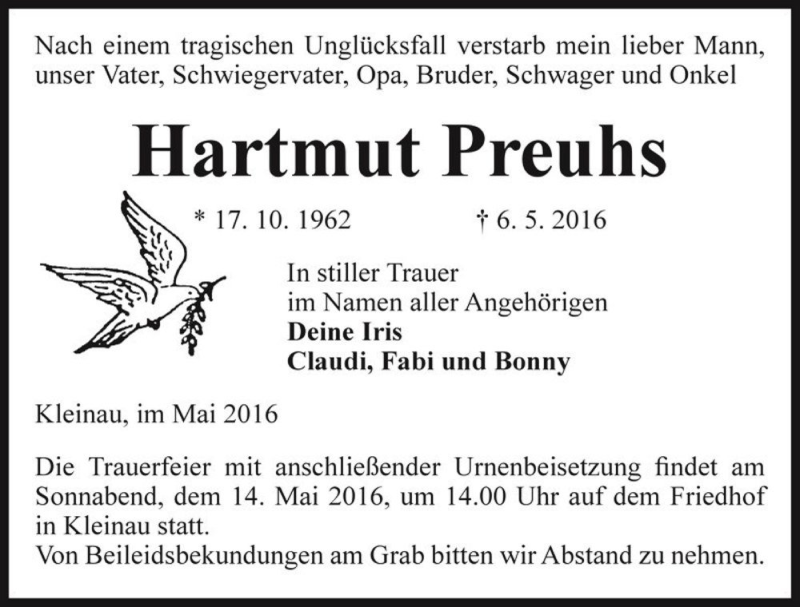 Nach einem tragischen Unglücksfall verstarb mein lieber Mann, unser Vater, Schwiegervater, Opa, Bruder, Schwager und Onkel

Hartmut Preuhs

* 17. 10. 1962 † 6. 5. 2016

In stiller Trauer
im Namen aller Angehörigen
Deine Iris
Claudi, Fabi und Bonny

Kleinau, im Mai 2016

Die Trauerfeier mit anschließender Urnenbeisetzung findet am Sonnabend, dem 14. Mai 2016, um 14.00 Uhr auf dem Friedhof in Kleinau statt.
Von Beileidsbekundungen am Grab bitten wir Abstand zu nehmen.